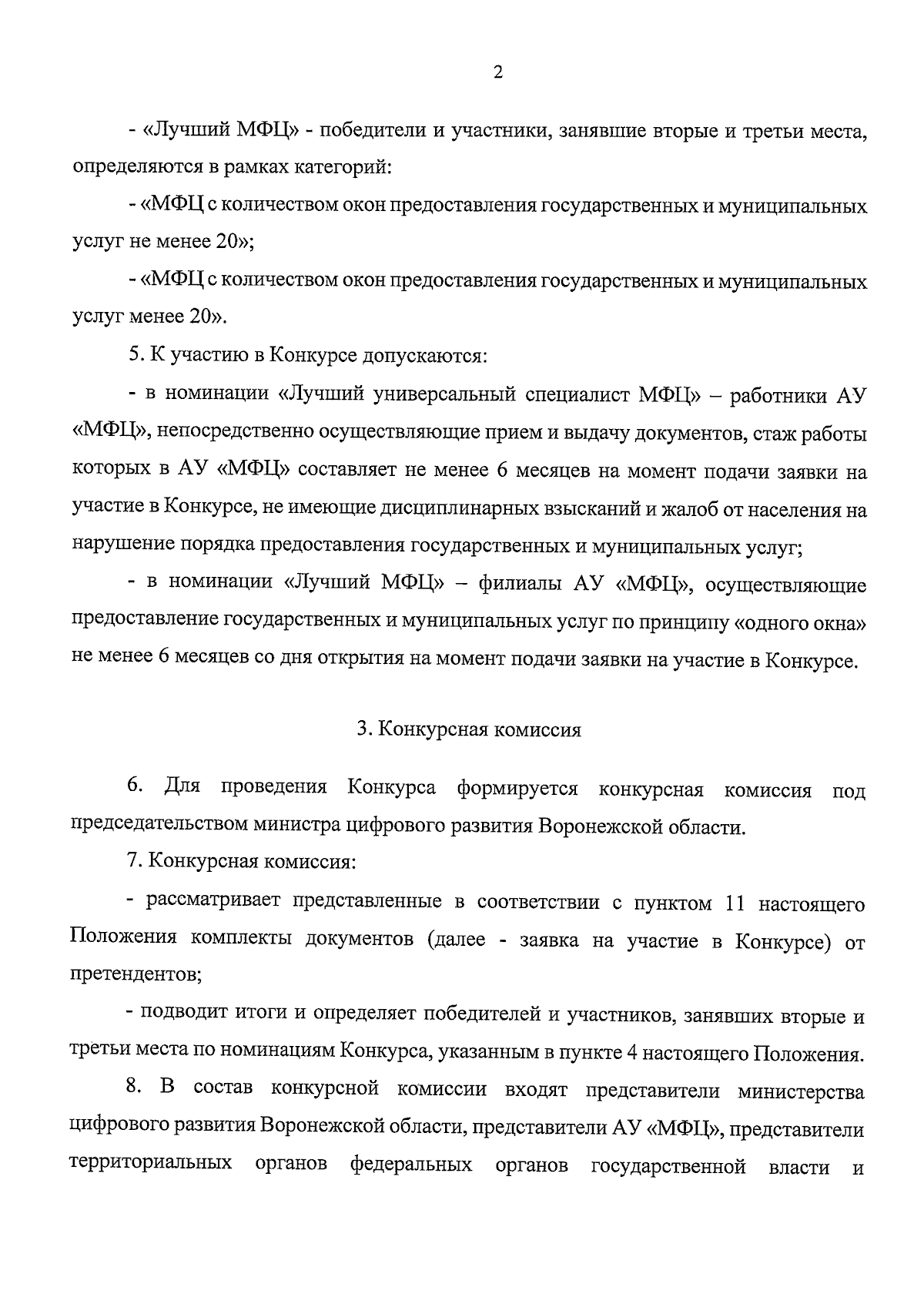 2

- «Лучший МФЦ» - победители и участники, занявшие вторые и третьи места, определяются в рамках категорий:

- «МФЦ с количеством окон предоставления государственных и муниципальных услуг не менее 20»;

- «МФЦ с количеством окон предоставления государственных и муниципальных услуг менее 20».

5. К участию в Конкурсе допускаются:

- в номинации «Лучший универсальный специалист МФЦ» – работники АУ «МФЦ», непосредственно осуществляющие прием и выдачу документов, стаж работы которых в АУ «МФЦ» составляет не менее 6 месяцев на момент подачи заявки на участие в Конкурсе, не имеющие дисциплинарных взысканий и жалоб от населения на нарушение порядка предоставления государственных и муниципальных услуг;

- в номинации «Лучший МФЦ» – филиалы АУ «МФЦ», осуществляющие предоставление государственных и муниципальных услуг по принципу «одного окна» не менее 6 месяцев со дня открытия на момент подачи заявки на участие в Конкурсе.

3. Конкурсная комиссия

6. Для проведения Конкурса формируется конкурсная комиссия под председательством министра цифрового развития Воронежской области.

7. Конкурсная комиссия:

- рассматривает представленные в соответствии с пунктом 11 настоящего Положения комплекты документов (далее - заявка на участие в Конкурсе) от претендентов;

- подводит итоги и определяет победителей и участников, занявших вторые и третьи места по номинациям Конкурса, указанным в пункте 4 настоящего Положения.

8. В состав конкурсной комиссии входят представители министерства цифрового развития Воронежской области, представители АУ «МФЦ», представители территориальных органов федеральных органов государственной власти и